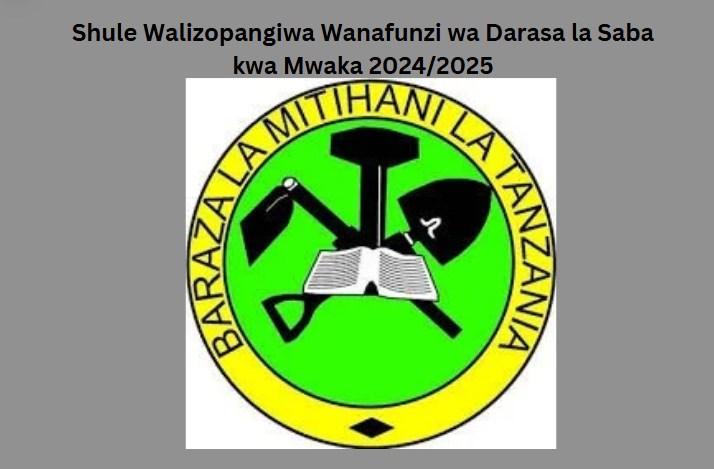 Shule Walizopangiwa Wanafunzi wa Darasa la Saba kwa Mwaka 2024/2025

BARAZA LA MITIHANI LA TANZANIA